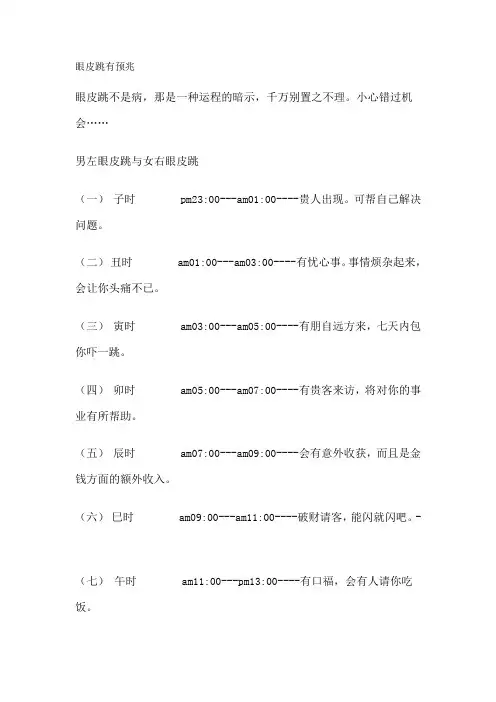 眼皮跳有预兆

眼皮跳不是病，那是一种运程的暗示，千万别置之不理。小心错过机会……

男左眼皮跳与女右眼皮跳

（一） 子时 pm23:00---am01:00----贵人出现。可帮自己解决问题。

（二） 丑时 am01:00---am03:00----有忧心事。事情烦杂起来，会让你头痛不已。

（三） 寅时 am03:00---am05:00----有朋自远方来，七天内包你吓一跳。

（四） 卯时 am05:00---am07:00----有贵客来访，将对你的事业有所帮助。

（五） 辰时 am07:00---am09:00----会有意外收获，而且是金钱方面的额外收入。

（六） 巳时 am09:00---am11:00----破财请客，能闪就闪吧。-

（七） 午时 am11:00---pm13:00----有口福，会有人请你吃饭。